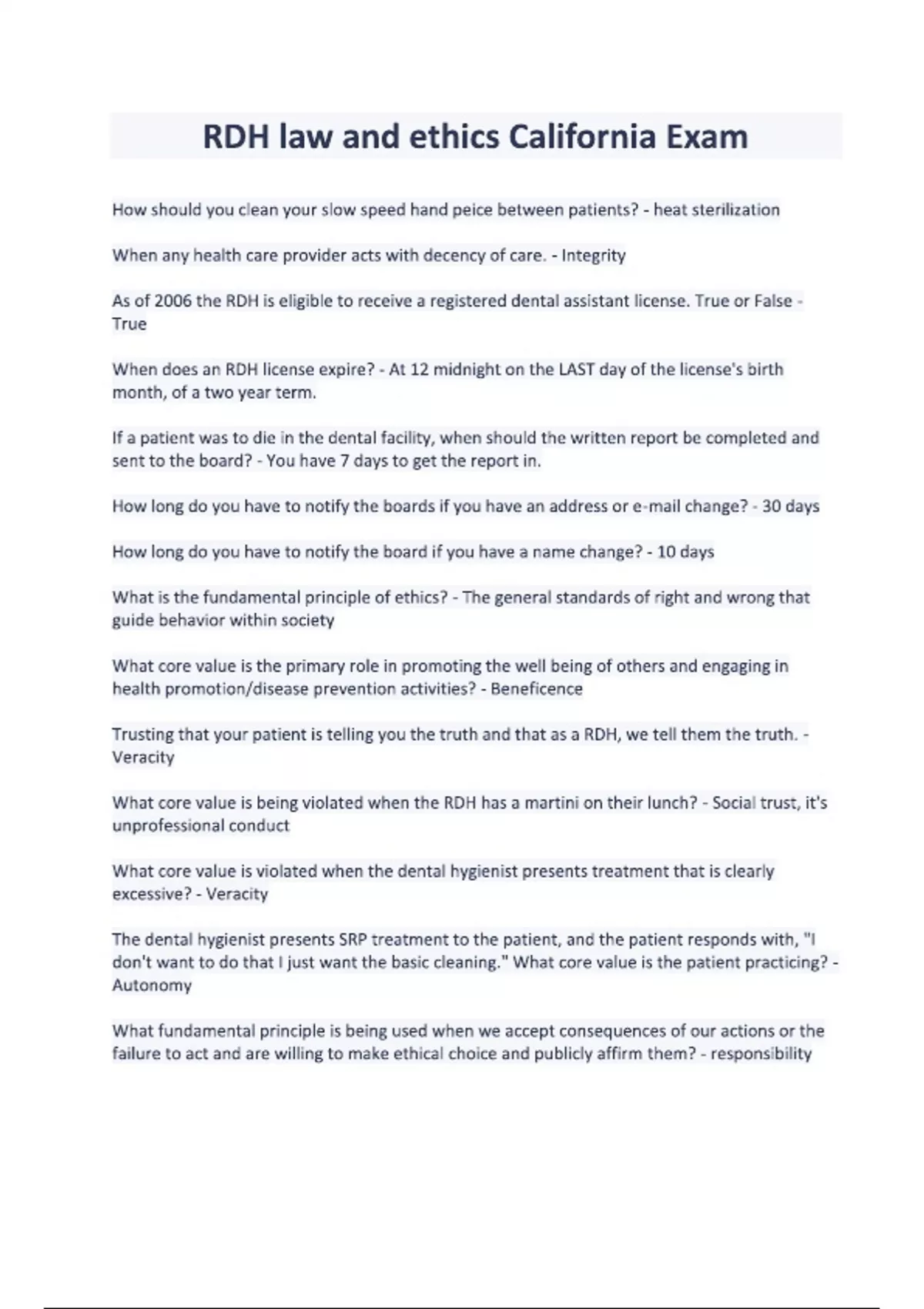 RDH law and ethics California Exam

How should you clean your slow speed hand peice between patients? - heat sterilization

When any health care provider acts with decency of care. - Integrity

As of 2006 the RDH is eligible to receive a registered dental assistant license. True or False - True

When does an RDH license expire? - At 12 midnight on the LAST day of the license's birth month, of a two year term.

If a patient was to die in the dental facility, when should the written report be completed and sent to the board? - You have 7 days to get the report in.

How long do you have to notify the boards if you have an address or e-mail change? - 30 days

How long do you have to notify the board if you have a name change? - 10 days

What is the fundamental principle of ethics? - The general standards of right and wrong that guide behavior within society

What core value is the primary role in promoting the well being of others and engaging in health promotion/disease prevention activities? - Beneficence

Trusting that your patient is telling you the truth and that as a RDH, we tell them the truth. - Veracity

What core value is being violated when the RDH has a martini on their lunch? - Social trust, it's unprofessional conduct

What core value is violated when the dental hygienist presents treatment that is clearly excessive? - Veracity

The dental hygienist presents SRP treatment to the patient, and the patient responds with, "I don't want to do that I just want the basic cleaning." What core value is the patient practicing? - Autonomy

What fundamental principle is being used when we accept consequences of our actions or the failure to act and are willing to make ethical choice and publicly affirm them? - responsibility